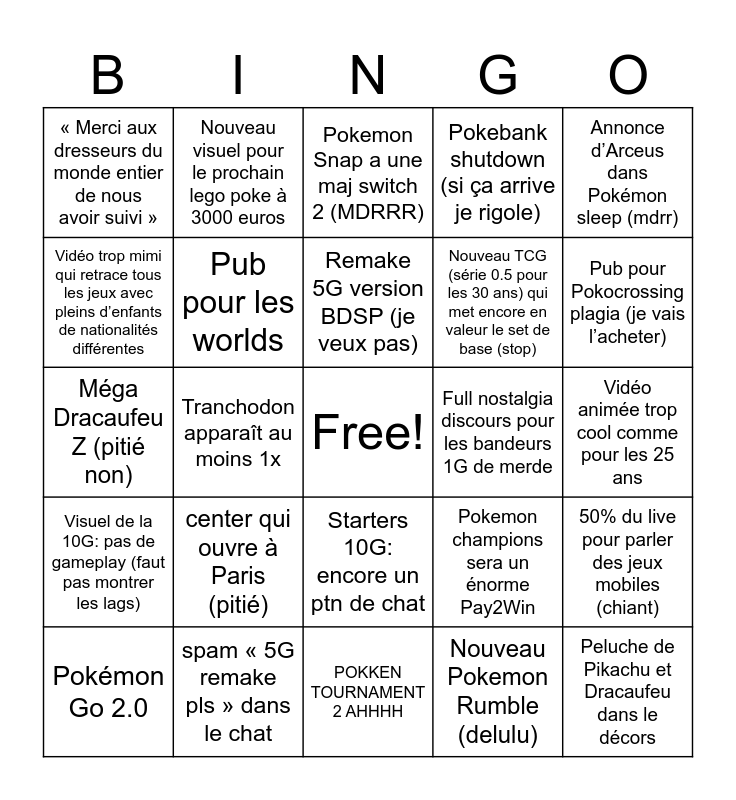 | B | I | N | G | O |
|---|---|---|---|---|
| « Merci aux dresseurs du monde entier de nous avoir suivi » | Nouveau visuel pour le prochain lego poke à 3000 euros | Pokemon Snap a une maj switch 2 (MDRRR) | Pokebank shutdown (si ça arrive je rigole) | Annonce d'Arceus dans Pokémon sleep (mdrr) |
| Vidéo trop mimi qui retrace tous les jeux avec pleins d'enfants de nationalités différentes | Pub pour les worlds | Remake 5G version BDSP (je veux pas) | Nouveau TCG (série 0.5 pour les 30 ans) qui met encore en valeur le set de base (stop) | Pub pour Pokocrossing plagia (je vais l'acheter) |
| Méga Dracaufeu Z (pitié non) | Tranchodon apparaît au moins 1x | Free! | Full nostalgia discours pour les bandeurs 1G de merde | Vidéo animée trop cool comme pour les 25 ans |
| Visuel de la 10G: pas de gameplay (faut pas montrer les lags) | center qui ouvre à Paris (pitié) | Starters 10G: encore un ptn de chat | Pokemon champions sera un énorme Pay2Win | 50% du live pour parler des jeux mobiles (chiant) |
| Pokémon Go 2.0 | spam « 5G remake pls » dans le chat | POKKEN TOURNAMENT 2 AHHHH | Nouveau Pokemon Rumble (delulu) | Peluche de Pikachu et Dracaufeu dans le décors |